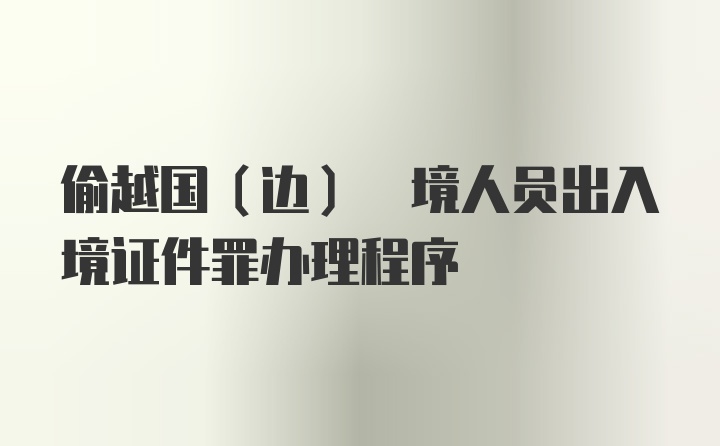 偷越国（边） 境人员出入境证件罪办理程序